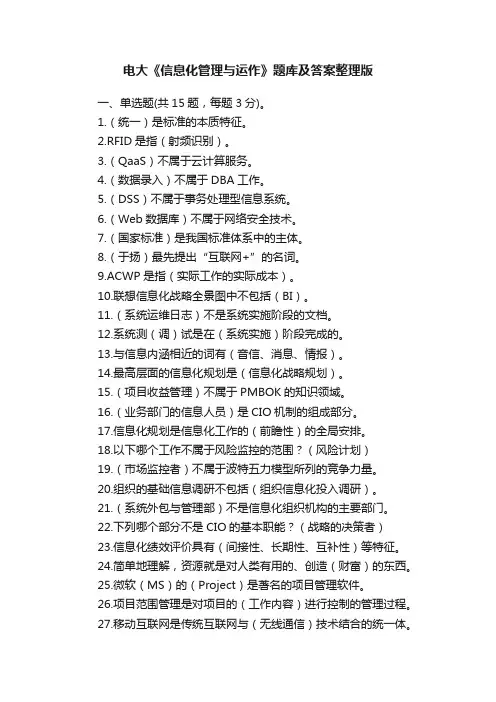 电大《信息化管理与运作》题库及答案整理版

一、单选题(共 15 题，每题 3 分)。
1.（统一）是标准的本质特征。
2.RFID 是指（射频识别）。
3.（QaaS）不属于云计算服务。
4.（数据录入）不属于 DBA 工作。
5.（DSS）不属于事务处理型信息系统。
6.（Web 数据库）不属于网络安全技术。
7.（国家标准）是我国标准体系中的主体。
8.（于扬）最先提出“互联网+”的名词。
9.ACWP 是指（实际工作的实际成本）。
10.联想信息化战略全景图中不包括（BI）。
11.（系统运维日志）不是系统实施阶段的文档。
12.系统测（调）试是在（系统实施）阶段完成的。
13.与信息内涵相近的词有（音信、消息、情报）。
14.最高层面的信息化规划是（信息化战略规划）。
15.（项目收益管理）不属于 PMBOK 的知识领域。
16.（业务部门的信息人员）是 CIO 机制的组成部分。
17.信息化规划是信息化工作的（前瞻性）的全局安排。
18.以下哪个工作不属于风险监控的范围？（风险计划）
19.（市场监控者）不属于波特五力模型所列的竞争力量。
20.组织的基础信息调研不包括（组织信息化投入调研）。
21.（系统外包与管理部）不是信息化组织机构的主要部门。
22.下列哪个部分不是 CIO 的基本职能？（战略的决策者）
23.信息化绩效评价具有（间接性、长期性、互补性）等特征。
24.简单地理解，资源就是对人类有用的、创造（财富）的东西。
25.微软（MS）的（Project）是著名的项目管理软件。
26.项目范围管理是对项目的（工作内容）进行控制的管理过程。
27.移动互联网是传统互联网与（无线通信）技术结合的统一体。